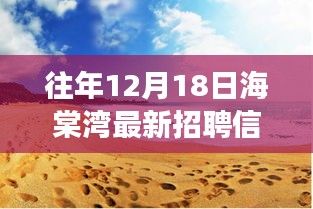 往年12月18日海棠湾最新招聘信